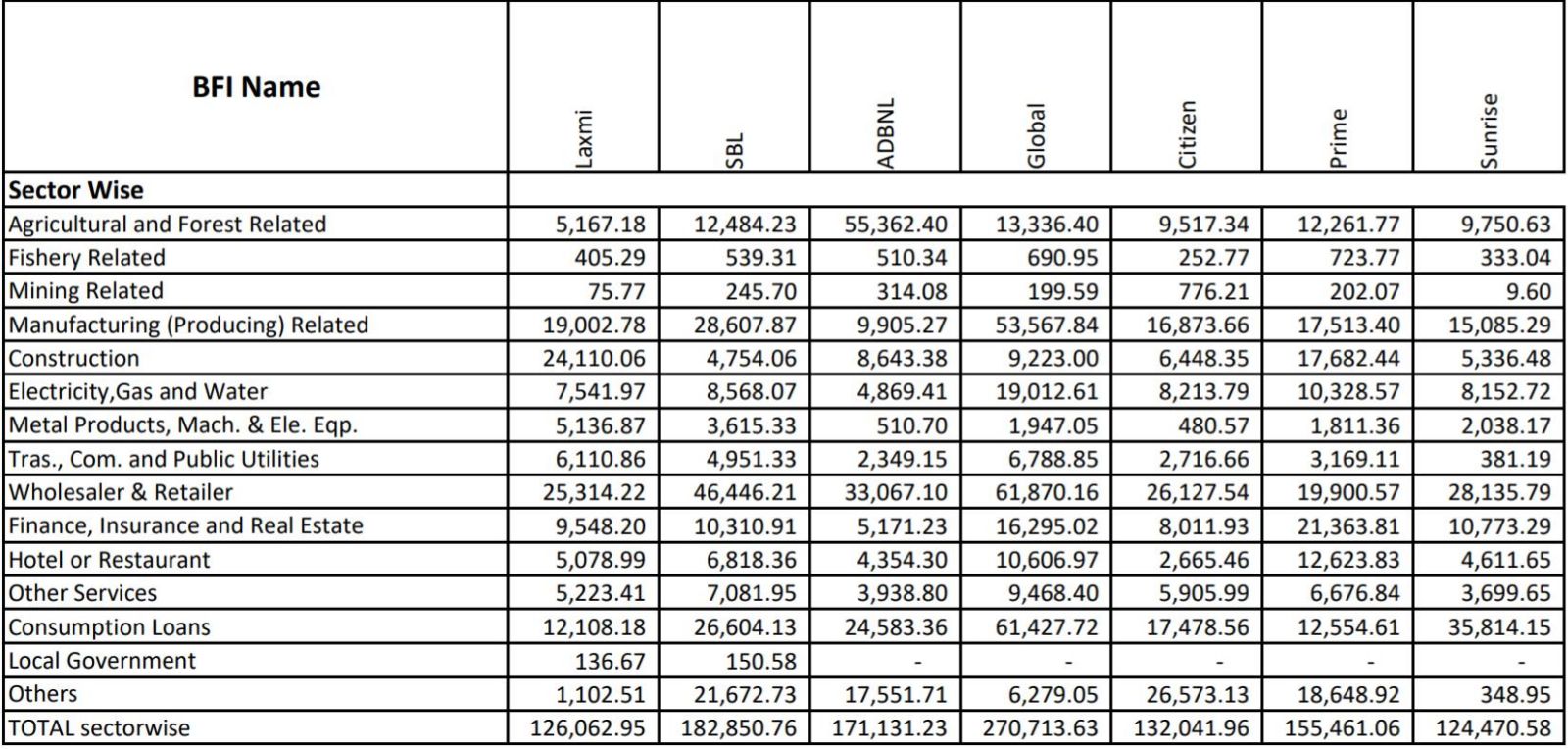 | BFI Name | Laxmi | SBL | ADBNL | Global | Citizen | Prime | Sunrise |
|---|---|---|---|---|---|---|---|
| Sector Wise | | | | | | | |
| Agricultural and Forest Related | 5,167.18 | 12,484.23 | 55,362.40 | 13,336.40 | 9,517.34 | 12,261.77 | 9,750.63 |
| Fishery Related | 405.29 | 539.31 | 510.34 | 690.95 | 252.77 | 723.77 | 333.04 |
| Mining Related | 75.77 | 245.70 | 314.08 | 199.59 | 776.21 | 202.07 | 9.60 |
| Manufacturing (Producing) Related | 19,002.78 | 28,607.87 | 9,905.27 | 53,567.84 | 16,873.66 | 17,513.40 | 15,085.29 |
| Construction | 24,110.06 | 4,754.06 | 8,643.38 | 9,223.00 | 6,448.35 | 17,682.44 | 5,336.48 |
| Electricity,Gas and Water | 7,541.97 | 8,568.07 | 4,869.41 | 19,012.61 | 8,213.79 | 10,328.57 | 8,152.72 |
| Metal Products, Mach. & Ele. Eqp. | 5,136.87 | 3,615.33 | 510.70 | 1,947.05 | 480.57 | 1,811.36 | 2,038.17 |
| Tras., Com. and Public Utilities | 6,110.86 | 4,951.33 | 2,349.15 | 6,788.85 | 2,716.66 | 3,169.11 | 381.19 |
| Wholesaler & Retailer | 25,314.22 | 46,446.21 | 33,067.10 | 61,870.16 | 26,127.54 | 19,900.57 | 28,135.79 |
| Finance, Insurance and Real Estate | 9,548.20 | 10,310.91 | 5,171.23 | 16,295.02 | 8,011.93 | 21,363.81 | 10,773.29 |
| Hotel or Restaurant | 5,078.99 | 6,818.36 | 4,354.30 | 10,606.97 | 2,665.46 | 12,623.83 | 4,611.65 |
| Other Services | 5,223.41 | 7,081.95 | 3,938.80 | 9,468.40 | 5,905.99 | 6,676.84 | 3,699.65 |
| Consumption Loans | 12,108.18 | 26,604.13 | 24,583.36 | 61,427.72 | 17,478.56 | 12,554.61 | 35,814.15 |
| Local Government | 136.67 | 150.58 | - | - | - | - | - |
| Others | 1,102.51 | 21,672.73 | 17,551.71 | 6,279.05 | 26,573.13 | 18,648.92 | 348.95 |
| TOTAL sectorwise | 126,062.95 | 182,850.76 | 171,131.23 | 270,713.63 | 132,041.96 | 155,461.06 | 124,470.58 |